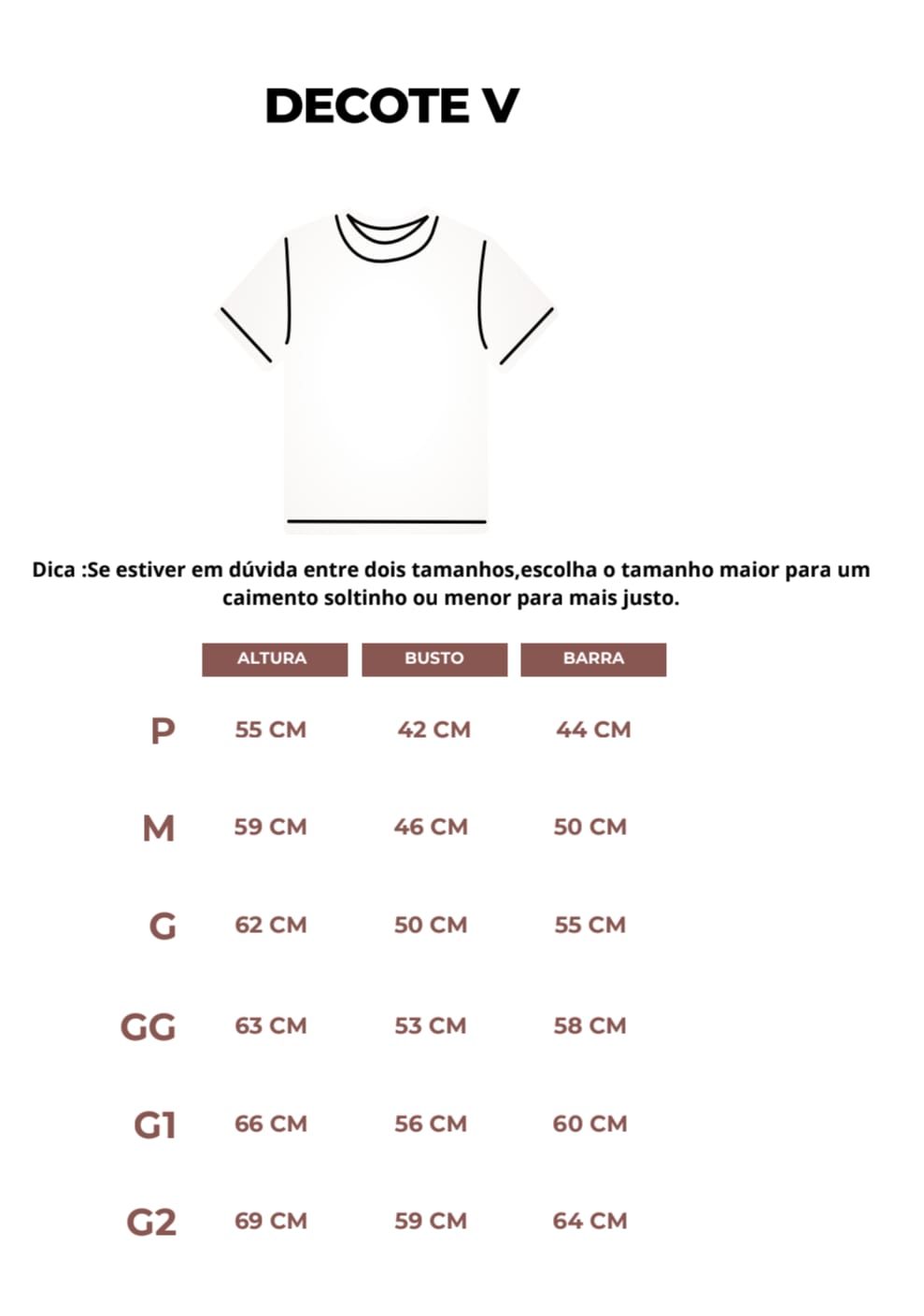 DECOTE V

Dica :Se estiver em dúvida entre dois tamanhos,escolha o tamanho maior para um caimento soltinho ou menor para mais justo.

| | ALTURA | BUSTO | BARRA |
|---|---|---|---|
| P | 55 CM | 42 CM | 44 CM |
| M | 59 CM | 46 CM | 50 CM |
| G | 62 CM | 50 CM | 55 CM |
| GG | 63 CM | 53 CM | 58 CM |
| G1 | 66 CM | 56 CM | 60 CM |
| G2 | 69 CM | 59 CM | 64 CM |